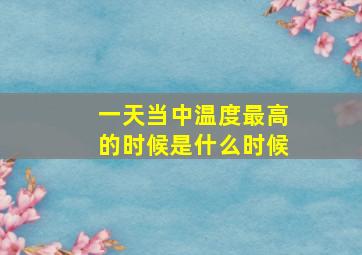 一天当中温度最高的时候是什么时候